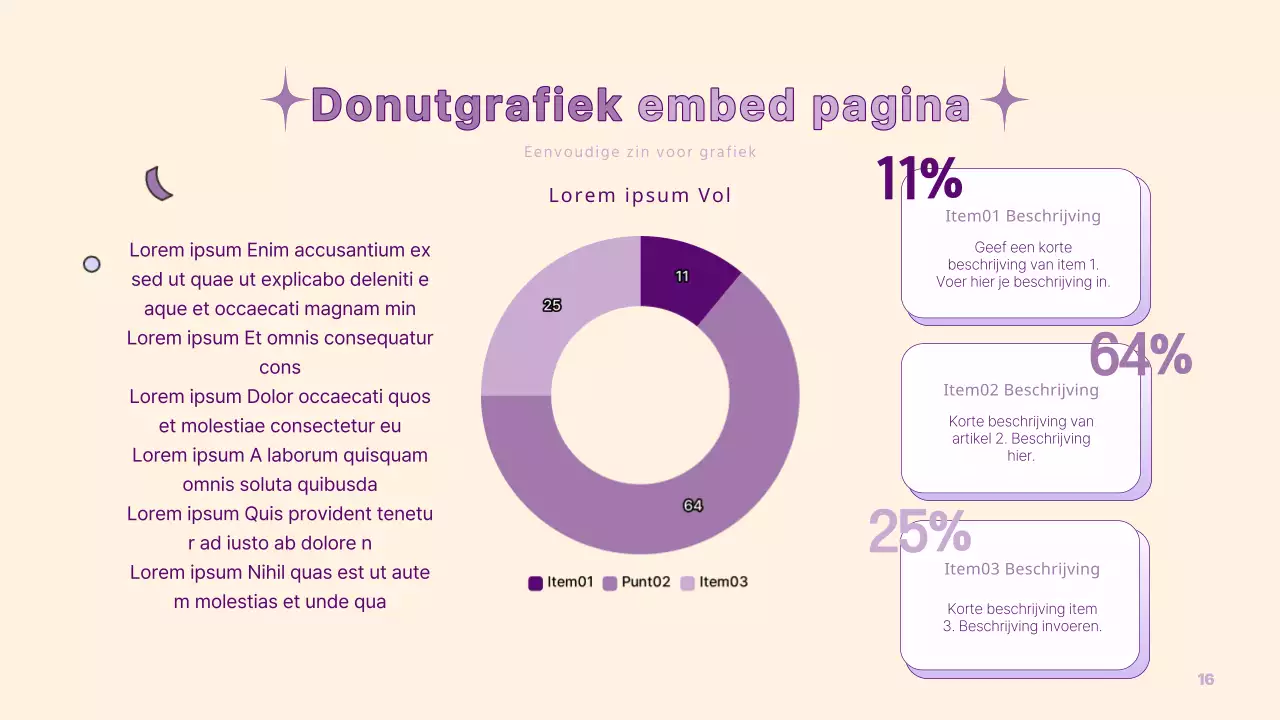 Donutgrafiek embed pagina

Eenvoudige zin voor grafiek

Lorem ipsum Enim accusantium ex sed ut quae ut explicabo deleniti e aque et occaecati magnam min
Lorem ipsum Et omnis consequatur cons
Lorem ipsum Dolor occaecati quos et molestiae consectetur eu
Lorem ipsum A laborum quisquam omnis soluta quibusda
Lorem ipsum Quis provident tenetu r ad iusto ab dolore n
Lorem ipsum Nihil quas est ut aute m molestias et unde qua

Lorem ipsum Vol

11
25
64

Item01 Punt02 Item03

11%

Item01 Beschrijving

Geef een korte beschrijving van item 1. Voer hier je beschrijving in.

64%

Item02 Beschrijving

Korte beschrijving van artikel 2. Beschrijving hier.

25%

Item03 Beschrijving

Korte beschrijving item 3. Beschrijving invoeren.

16